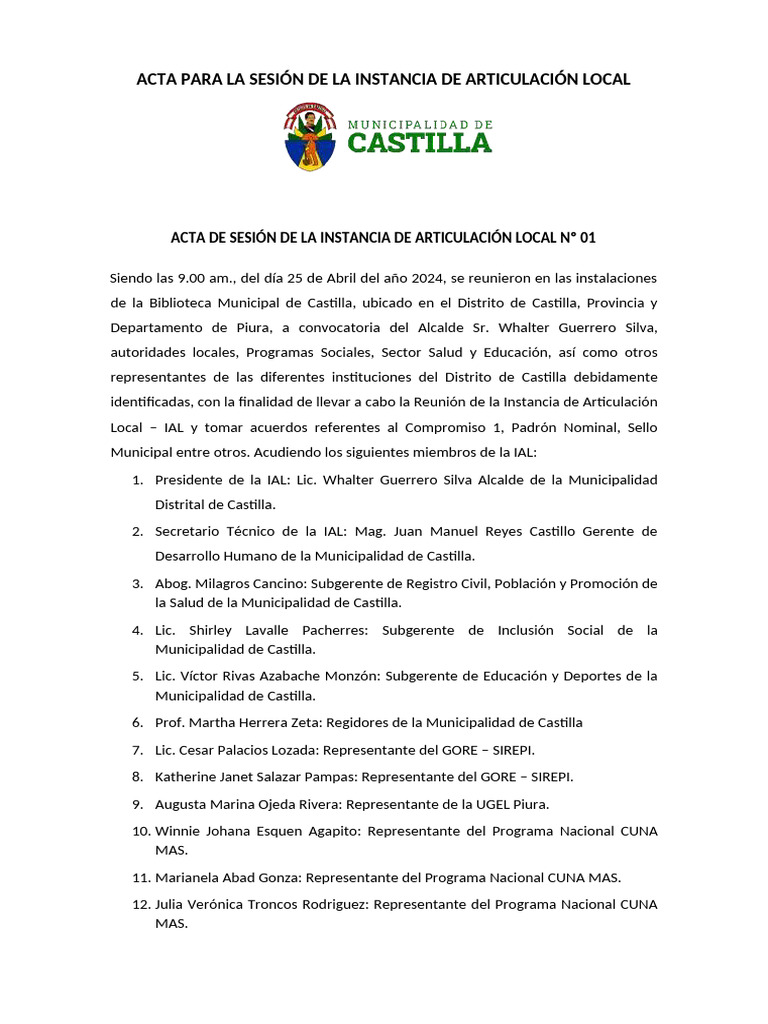 ACTA PARA LA SESIÓN DE LA INSTANCIA DE ARTICULACIÓN LOCAL

MUNICIPALIDAD DE
CASTILLA

ACTA DE SESIÓN DE LA INSTANCIA DE ARTICULACIÓN LOCAL N° 01

Siendo las 9.00 am., del día 25 de Abril del año 2024, se reunieron en las instalaciones de la Biblioteca Municipal de Castilla, ubicado en el Distrito de Castilla, Provincia y Departamento de Piura, a convocatoria del Alcalde Sr. Whalter Guerrero Silva, autoridades locales, Programas Sociales, Sector Salud y Educación, así como otros representantes de las diferentes instituciones del Distrito de Castilla debidamente identificadas, con la finalidad de llevar a cabo la Reunión de la Instancia de Articulación Local – IAL y tomar acuerdos referentes al Compromiso 1, Padrón Nominal, Sello Municipal entre otros. Acudiendo los siguientes miembros de la IAL:

1. Presidente de la IAL: Lic. Whalter Guerrero Silva Alcalde de la Municipalidad Distrital de Castilla.
2. Secretario Técnico de la IAL: Mag. Juan Manuel Reyes Castillo Gerente de Desarrollo Humano de la Municipalidad de Castilla.
3. Abog. Milagros Cancino: Subgerente de Registro Civil, Población y Promoción de la Salud de la Municipalidad de Castilla.
4. Lic. Shirley Lavalle Pacherres: Subgerente de Inclusión Social de la Municipalidad de Castilla.
5. Lic. Víctor Rivas Azabache Monzón: Subgerente de Educación y Deportes de la Municipalidad de Castilla.
6. Prof. Martha Herrera Zeta: Regidores de la Municipalidad de Castilla
7. Lic. Cesar Palacios Lozada: Representante del GORE – SIREPI.
8. Katherine Janet Salazar Pampas: Representante del GORE – SIREPI.
9. Augusta Marina Ojeda Rivera: Representante de la UGEL Piura.
10. Winnie Johana Esquen Agapito: Representante del Programa Nacional CUNA MAS.
11. Marianela Abad Gonza: Representante del Programa Nacional CUNA MAS.
12. Julia Verónica Troncos Rodriguez: Representante del Programa Nacional CUNA MAS.